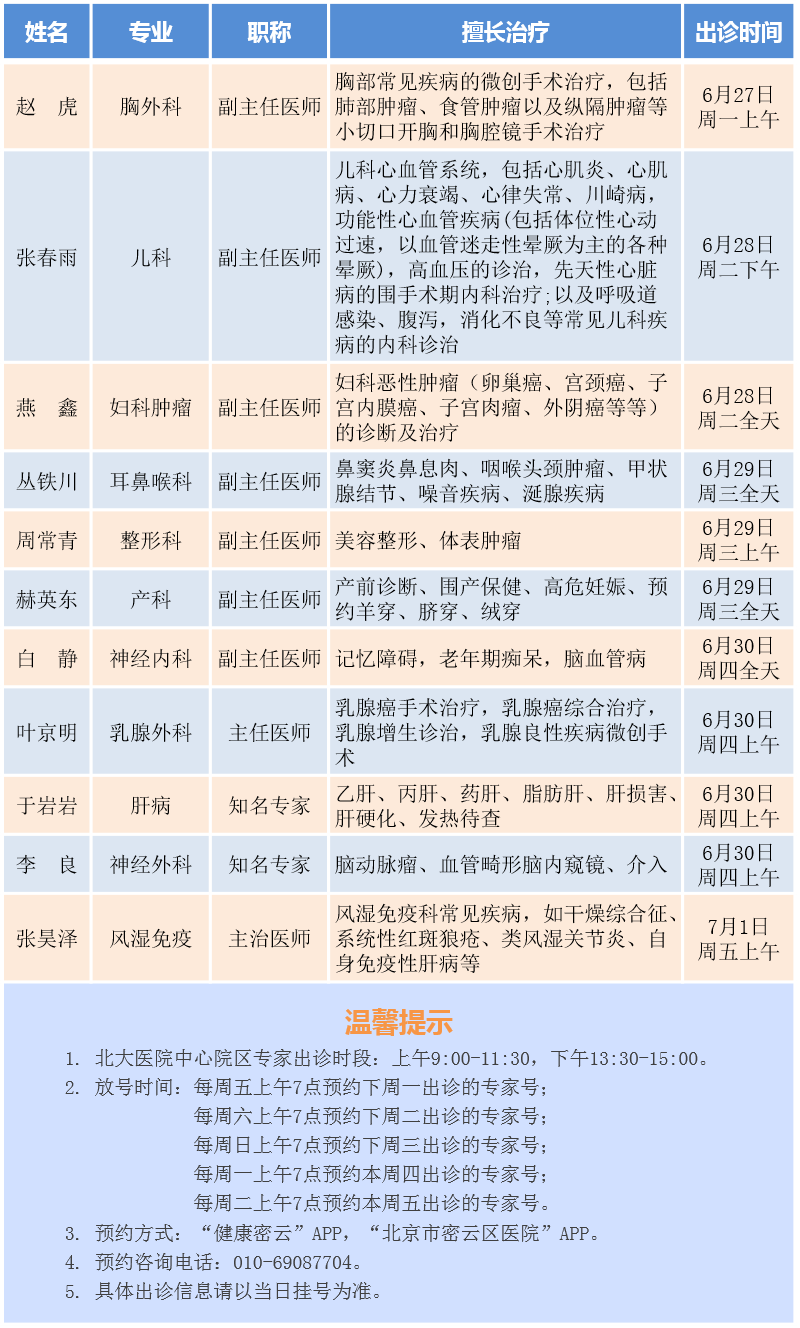 | 姓名 | 专业 | 职称 | 擅长治疗 | 出诊时间 |
|---|---|---|---|---|
| 赵　虎 | 胸外科 | 副主任医师 | 胸部常见疾病的微创手术治疗，包括肺部肿瘤、食管肿瘤以及纵隔肿瘤等小切口开胸和胸腔镜手术治疗 | 6月27日 周一上午 |
| 张春雨 | 儿科 | 副主任医师 | 儿科心血管系统，包括心肌炎、心肌病、心力衰竭、心律失常、川崎病，功能性心血管疾病(包括体位性心动过速，以血管迷走性晕厥为主的各种晕厥)，高血压的诊治，先天性心脏病的围手术期内科治疗;以及呼吸道感染、腹泻，消化不良等常见儿科疾病的内科诊治 | 6月28日 周二下午 |
| 燕　鑫 | 妇科肿瘤 | 副主任医师 | 妇科恶性肿瘤（卵巢癌、宫颈癌、子宫内膜癌、子宫肉瘤、外阴癌等等）的诊断及治疗 | 6月28日 周二全天 |
| 丛铁川 | 耳鼻喉科 | 副主任医师 | 鼻窦炎鼻息肉、咽喉头颈肿瘤、甲状腺结节、嗓音疾病、涎腺疾病 | 6月29日 周三全天 |
| 周常青 | 整形科 | 副主任医师 | 美容整形、体表肿瘤 | 6月29日 周三上午 |
| 赫英东 | 产科 | 副主任医师 | 产前诊断、围产保健、高危妊娠、预约羊穿、脐穿、绒穿 | 6月29日 周三全天 |
| 白　静 | 神经内科 | 副主任医师 | 记忆障碍，老年期痴呆，脑血管病 | 6月30日 周四全天 |
| 叶京明 | 乳腺外科 | 主任医师 | 乳腺癌手术治疗，乳腺癌综合治疗，乳腺增生诊治，乳腺良性疾病微创手术 | 6月30日 周四上午 |
| 于岩岩 | 肝病 | 知名专家 | 乙肝、丙肝、药肝、脂肪肝、肝损害、肝硬化、发热待查 | 6月30日 周四上午 |
| 李　良 | 神经外科 | 知名专家 | 脑动脉瘤、血管畸形脑内窥镜、介入 | 6月30日 周四上午 |
| 张昊泽 | 风湿免疫 | 主治医师 | 风湿免疫科常见疾病，如干燥综合征、系统性红斑狼疮、类风湿关节炎、自身免疫性肝病等 | 7月1日 周五上午 |

温馨提示

1. 北大医院中心院区专家出诊时段：上午9:00-11:30，下午13:30-15:00。
2. 放号时间：每周五上午7点预约下周一出诊的专家号；
每周六上午7点预约下周二出诊的专家号；
每周日上午7点预约下周三出诊的专家号；
每周一上午7点预约本周四出诊的专家号；
每周二上午7点预约本周五出诊的专家号。
3. 预约方式：“健康密云”APP，“北京市密云区医院”APP。
4. 预约咨询电话：010-69087704。
5. 具体出诊信息请以当日挂号为准。